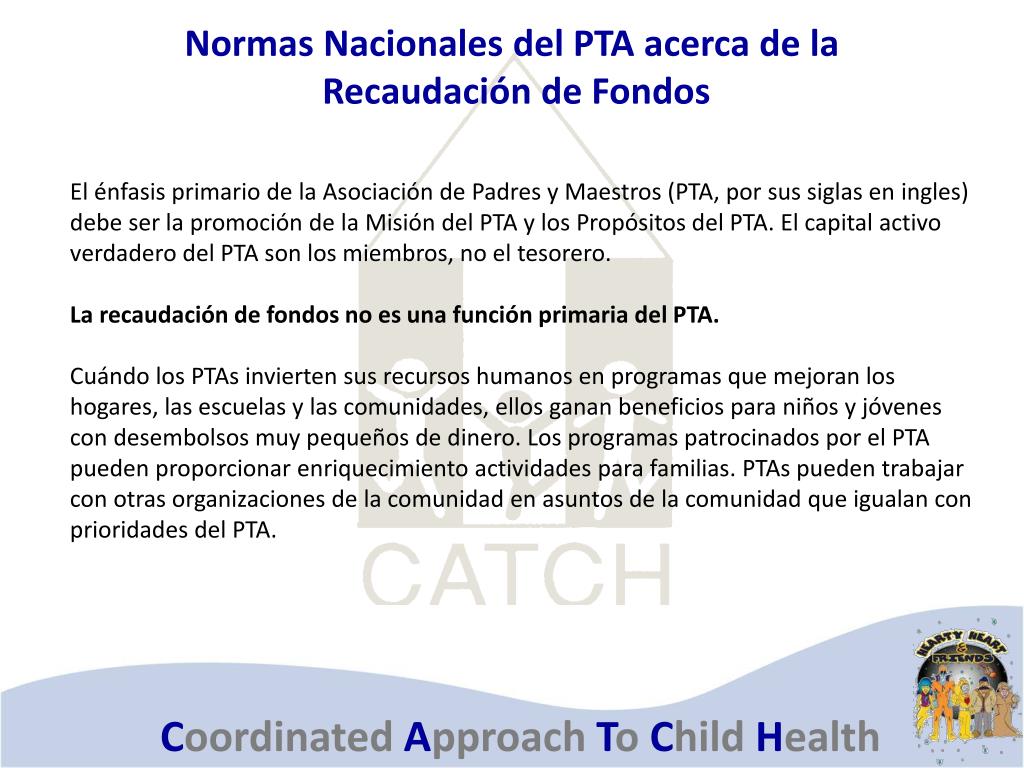 Normas Nacionales del PTA acerca de la Recaudación de Fondos

El énfasis primario de la Asociación de Padres y Maestros (PTA, por sus siglas en ingles) debe ser la promoción de la Misión del PTA y los Propósitos del PTA. El capital activo verdadero del PTA son los miembros, no el tesorero.

La recaudación de fondos no es una función primaria del PTA.

Cuándo los PTAs invierten sus recursos humanos en programas que mejoran los hogares, las escuelas y las comunidades, ellos ganan beneficios para niños y jóvenes con desembolsos muy pequeños de dinero. Los programas patrocinados por el PTA pueden proporcionar enriquecimiento actividades para familias. PTAs pueden trabajar con otras organizaciones de la comunidad en asuntos de la comunidad que igualan con prioridades del PTA.

CATCH

HEARTY HEART & FRIENDS

Coordinated Approach To Child Health